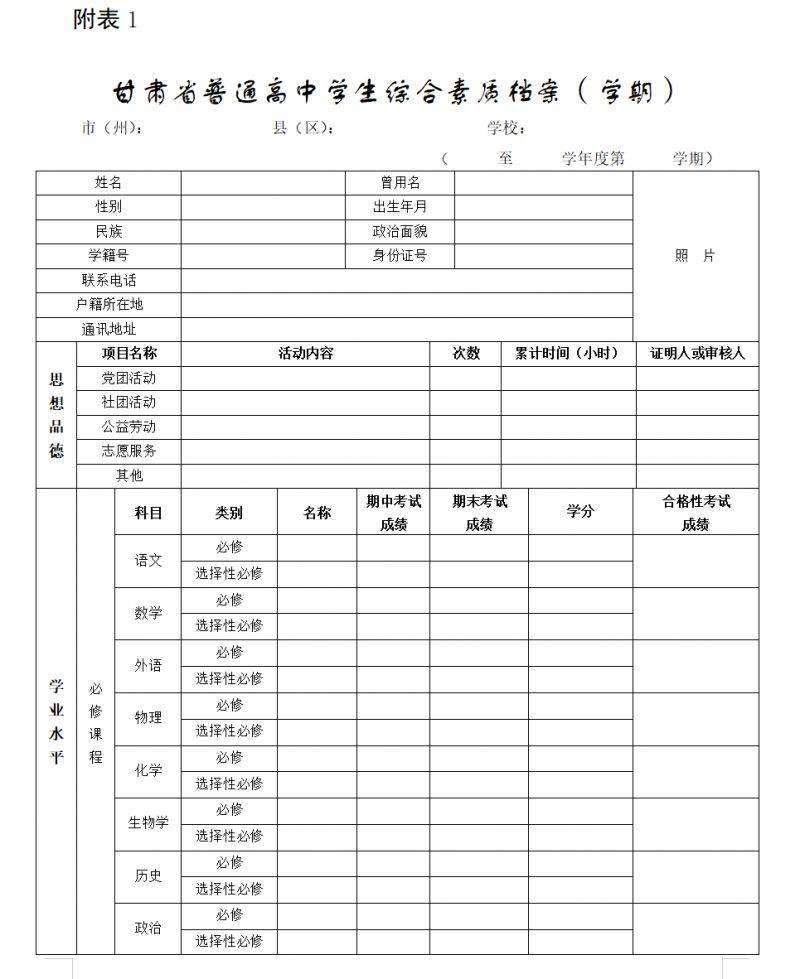 附表 1

甘肃省普通高中学生综合素质档案（学期）

市（州）： 县（区）： 学校：

（ 至 学年度第 学期）

| 姓名 | | 曾用名 | | 照 片 |
|---|---|---|---|---|
| 性别 | | 出生年月 | | |
| 民族 | | 政治面貌 | | |
| 学籍号 | | 身份证号 | | |
| 联系电话 | | | | |
| 户籍所在地 | | | | |
| 通讯地址 | | | | |

| 思想品德 | 项目名称 | 活动内容 | 次数 | 累计时间（小时） | 证明人或审核人 |
|---|---|---|---|---|---|
| | 党团活动 | | | | |
| | 社团活动 | | | | |
| | 公益劳动 | | | | |
| | 志愿服务 | | | | |
| | 其他 | | | | |

| 学业水平 | 必修课程 | 科目 | 类别 | 名称 | 期中考试成绩 | 期末考试成绩 | 学分 | 合格性考试成绩 |
|---|---|---|---|---|---|---|---|---|
| | | 语文 | 必修 | | | | | |
| | | | 选择性必修 | | | | | |
| | | 数学 | 必修 | | | | | |
| | | | 选择性必修 | | | | | |
| | | 外语 | 必修 | | | | | |
| | | | 选择性必修 | | | | | |
| | | 物理 | 必修 | | | | | |
| | | | 选择性必修 | | | | | |
| | | 化学 | 必修 | | | | | |
| | | | 选择性必修 | | | | | |
| | | 生物学 | 必修 | | | | | |
| | | | 选择性必修 | | | | | |
| | | 历史 | 必修 | | | | | |
| | | | 选择性必修 | | | | | |
| | | 政治 | 必修 | | | | | |
| | | | 选择性必修 | | | | | |